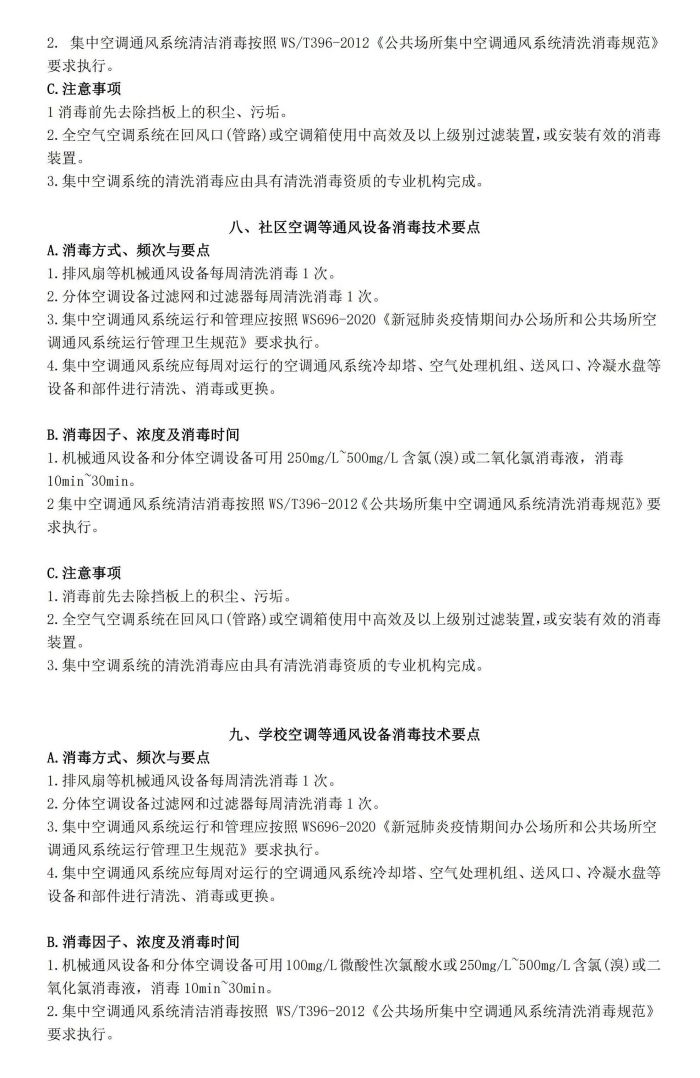 2. 集中空调通风系统清洁消毒按照 WS/T396-2012《公共场所集中空调通风系统清洗消毒规范》要求执行。

C.注意事项

1 消毒前先去除挡板上的积尘、污垢。

2.全空气空调系统在回风口(管路)或空调箱使用中高效及以上级别过滤装置,或安装有效的消毒装置。

3.集中空调系统的清洗消毒应由具有清洗消毒资质的专业机构完成。

八、社区空调等通风设备消毒技术要点

A.消毒方式、频次与要点

1.排风扇等机械通风设备每周清洗消毒 1 次。

2.分体空调设备过滤网和过滤器每周清洗消毒 1 次。

3.集中空调通风系统运行和管理应按照 WS696-2020《新冠肺炎疫情期间办公场所和公共场所空调通风系统运行管理卫生规范》要求执行。

4.集中空调通风系统应每周对运行的空调通风系统冷却塔、空气处理机组、送风口、冷凝水盘等设备和部件进行清洗、消毒或更换。

B.消毒因子、浓度及消毒时间

1.机械通风设备和分体空调设备可用 250mg/L~500mg/L 含氯(溴)或二氧化氯消毒液,消毒 10min~30min。

2 集中空调通风系统清洁消毒按照 WS/T396-2012《公共场所集中空调通风系统清洗消毒规范》要求执行。

C.注意事项

1.消毒前先去除挡板上的积尘、污垢。

2.全空气空调系统在回风口(管路)或空调箱使用中高效及以上级别过滤装置,或安装有效的消毒装置。

3.集中空调系统的清洗消毒应由具有清洗消毒资质的专业机构完成。

九、学校空调等通风设备消毒技术要点

A.消毒方式、频次与要点

1.排风扇等机械通风设备每周清洗消毒 1 次。

2.分体空调设备过滤网和过滤器每周清洗消毒 1 次。

3.集中空调通风系统运行和管理应按照 WS696-2020《新冠肺炎疫情期间办公场所和公共场所空调通风系统运行管理卫生规范》要求执行。

4.集中空调通风系统应每周对运行的空调通风系统冷却塔、空气处理机组、送风口、冷凝水盘等设备和部件进行清洗、消毒或更换。

B.消毒因子、浓度及消毒时间

1.机械通风设备和分体空调设备可用 100mg/L 微酸性次氯酸水或 250mg/L~500mg/L 含氯(溴)或二氧化氯消毒液,消毒 10min~30min。

2.集中空调通风系统清洁消毒按照 WS/T396-2012《公共场所集中空调通风系统清洗消毒规范》要求执行。